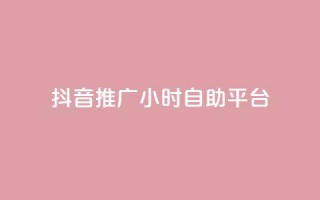 抖音推广小时自助平台